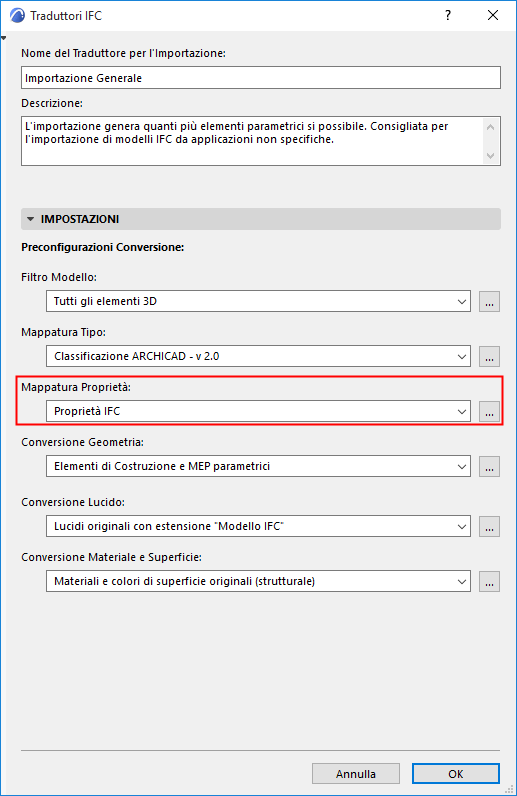 Traduttori IFC
?

Nome del Traduttore per l'Importazione:
Importazione Generale
Descrizione:
L'importazione genera quanti più elementi parametrici si possibile. Consigliata per l'importazione di modelli IFC da applicazioni non specifiche.

IMPOSTAZIONI
Preconfigurazioni Conversione:
Filtro Modello:
Tutti gli elementi 3D
...
Mappatura Tipo:
Classificazione ARCHICAD - v 2.0
...
Mappatura Proprietà:
Proprietà IFC
...
Conversione Geometria:
Elementi di Costruzione e MEP parametrici
...
Conversione Lucido:
Lucidi originali con estensione "Modello IFC"
...
Conversione Materiale e Superficie:
Materiali e colori di superficie originali (strutturale)
...

Annulla
OK